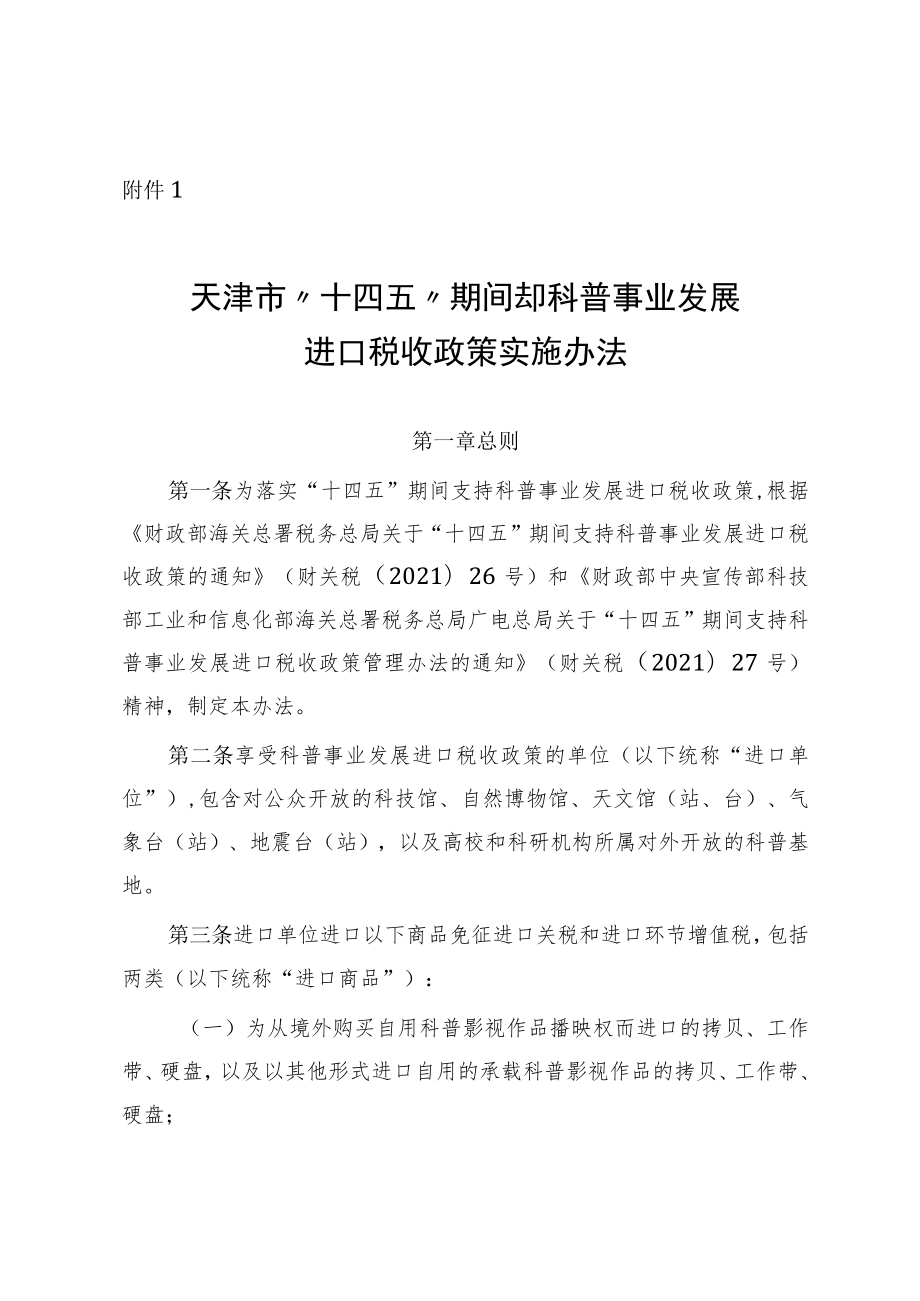 附件1

天津市〃十四五〃期间却科普事业发展进口税收政策实施办法

第一章总则

第一条为落实“十四五”期间支持科普事业发展进口税收政策,根据《财政部海关总署税务总局关于“十四五”期间支持科普事业发展进口税收政策的通知》（财关税（2021）26号）和《财政部中央宣传部科技部工业和信息化部海关总署税务总局广电总局关于“十四五”期间支持科普事业发展进口税收政策管理办法的通知》（财关税（2021）27号）精神，制定本办法。

第二条享受科普事业发展进口税收政策的单位（以下统称“进口单位”）,包含对公众开放的科技馆、自然博物馆、天文馆（站、台）、气象台（站）、地震台（站），以及高校和科研机构所属对外开放的科普基地。

第三条进口单位进口以下商品免征进口关税和进口环节增值税,包括两类（以下统称“进口商品”）：

（一）为从境外购买自用科普影视作品播映权而进口的拷贝、工作带、硬盘，以及以其他形式进口自用的承载科普影视作品的拷贝、工作带、硬盘；